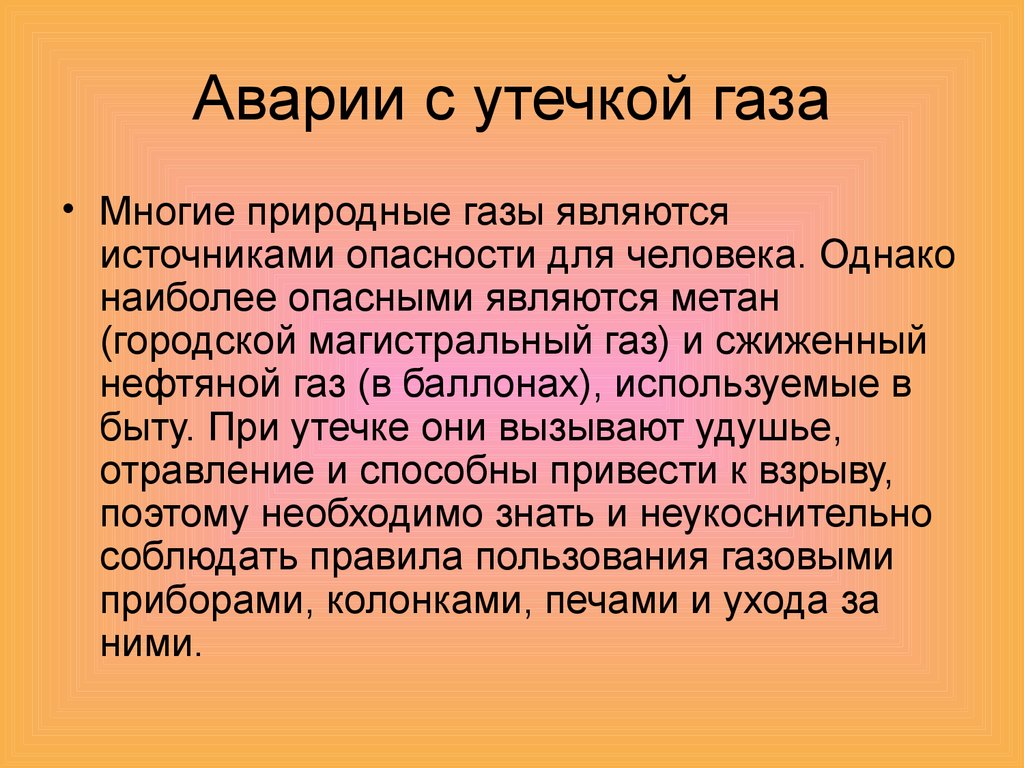 Аварии с утечкой газа

• Многие природные газы являются источниками опасности для человека. Однако наиболее опасными являются метан (городской магистральный газ) и сжиженный нефтяной газ (в баллонах), используемые в быту. При утечке они вызывают удушье, отравление и способны привести к взрыву, поэтому необходимо знать и неукоснительно соблюдать правила пользования газовыми приборами, колонками, печами и ухода за ними.